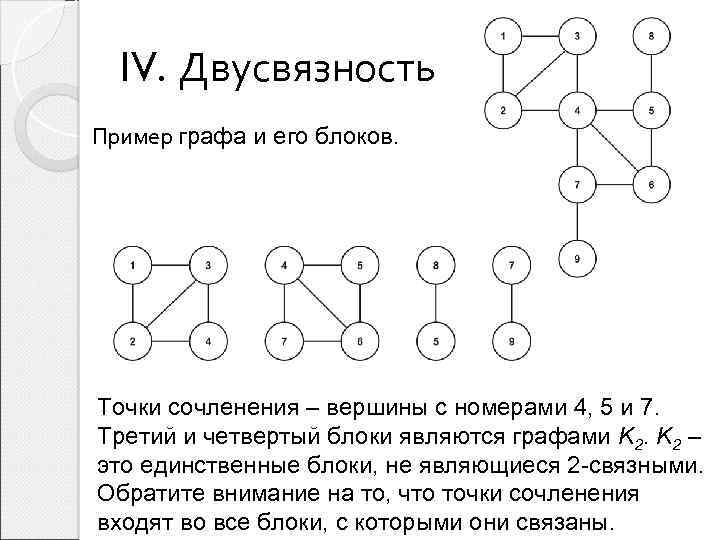 IV. Двусвязность

Пример графа и его блоков.

1 3 8
2 4 5
7 6
9

1 3
2 4

4 5
7 6

8
5

7
9

Точки сочленения – вершины с номерами 4, 5 и 7. Третий и четвертый блоки являются графами $K_2$. $K_2$ – это единственные блоки, не являющиеся 2-связными. Обратите внимание на то, что точки сочленения входят во все блоки, с которыми они связаны.